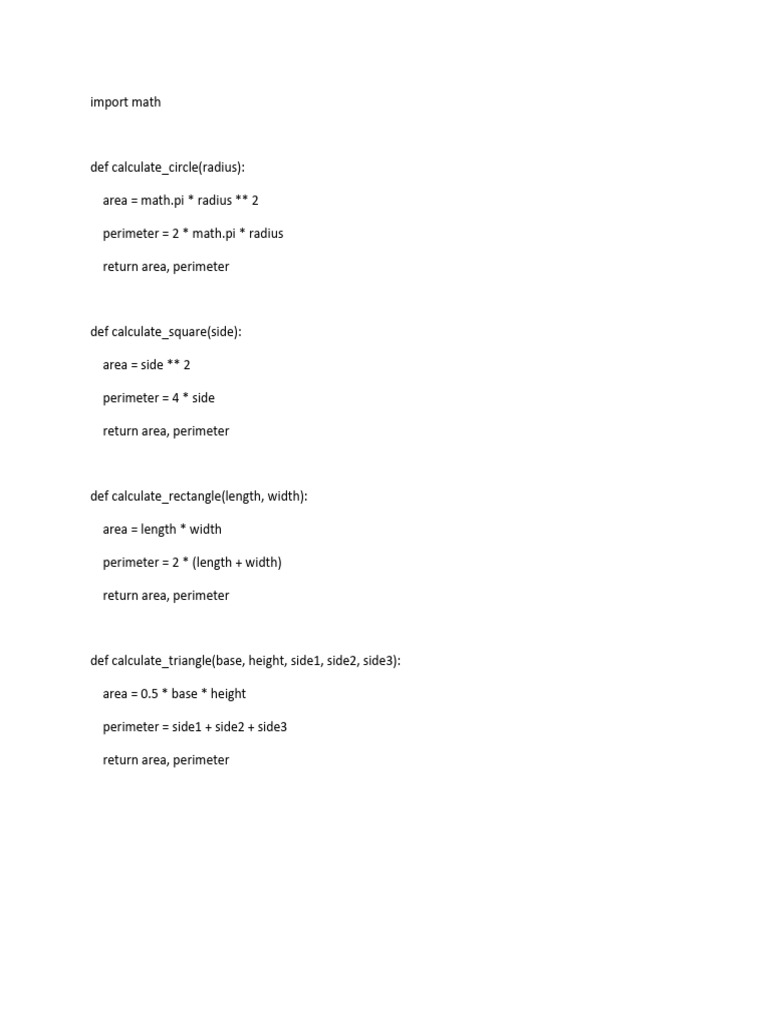 import math

def calculate_circle(radius):
    area = math.pi * radius ** 2
    perimeter = 2 * math.pi * radius
    return area, perimeter

def calculate_square(side):
    area = side ** 2
    perimeter = 4 * side
    return area, perimeter

def calculate_rectangle(length, width):
    area = length * width
    perimeter = 2 * (length + width)
    return area, perimeter

def calculate_triangle(base, height, side1, side2, side3):
    area = 0.5 * base * height
    perimeter = side1 + side2 + side3
    return area, perimeter